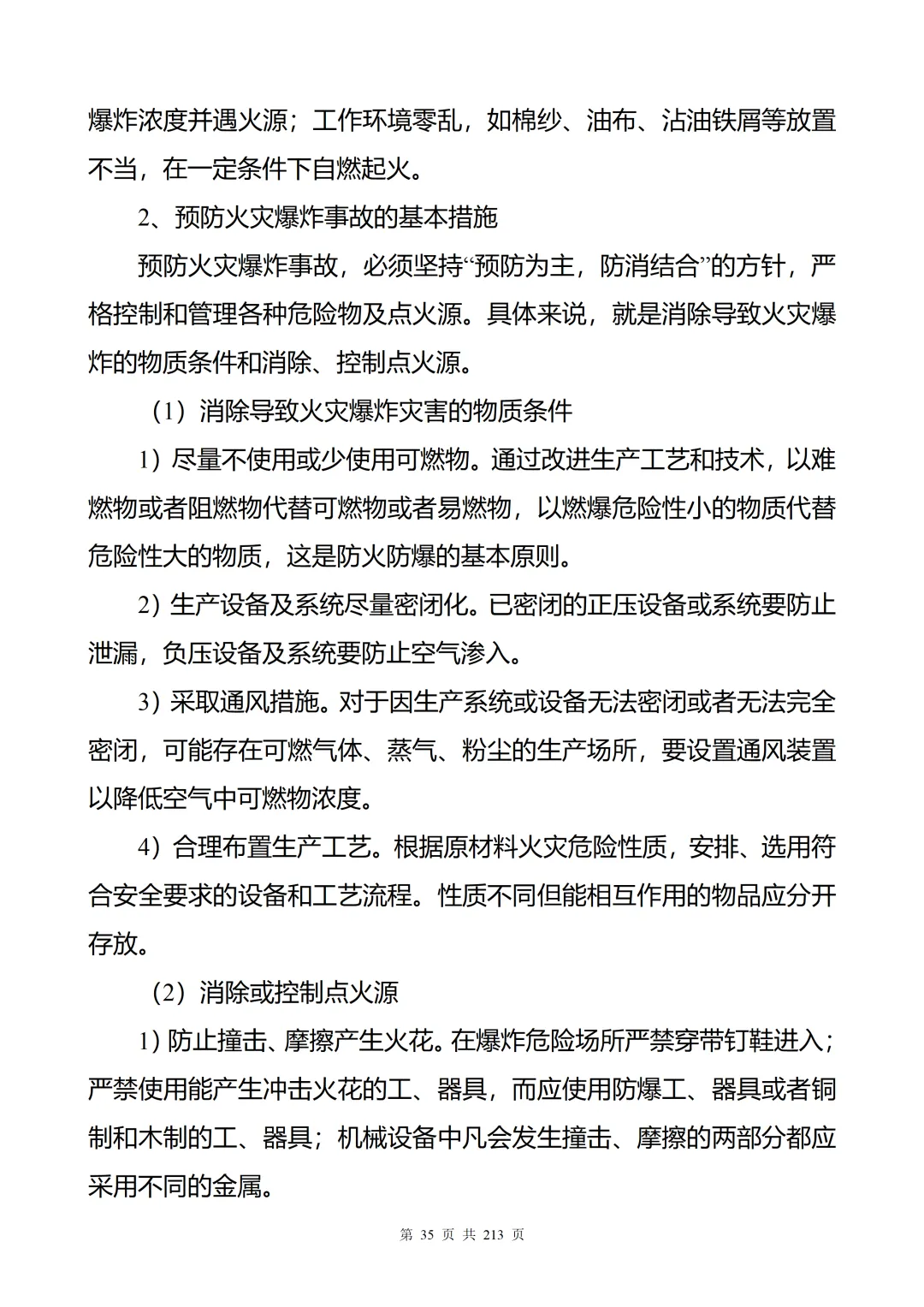 爆炸浓度并遇火源；工作环境零乱，如棉纱、油布、沾油铁屑等放置不当，在一定条件下自燃起火。

2、预防火灾爆炸事故的基本措施

预防火灾爆炸事故，必须坚持“预防为主，防消结合”的方针，严格控制和管理各种危险物及点火源。具体来说，就是消除导致火灾爆炸的物质条件和消除、控制点火源。

（1）消除导致火灾爆炸灾害的物质条件

1）尽量不使用或少使用可燃物。通过改进生产工艺和技术，以难燃物或者阻燃物代替可燃物或者易燃物，以燃爆危险性小的物质代替危险性大的物质，这是防火防爆的基本原则。

2）生产设备及系统尽量密闭化。已密闭的正压设备或系统要防止泄漏，负压设备及系统要防止空气渗入。

3）采取通风措施。对于因生产系统或设备无法密闭或者无法完全密闭，可能存在可燃气体、蒸气、粉尘的生产场所，要设置通风装置以降低空气中可燃物浓度。

4）合理布置生产工艺。根据原材料火灾危险性质，安排、选用符合安全要求的设备和工艺流程。性质不同但能相互作用的物品应分开存放。

（2）消除或控制点火源

1）防止撞击、摩擦产生火花。在爆炸危险场所严禁穿带钉鞋进入；严禁使用能产生冲击火花的工、器具，而应使用防爆工、器具或者铜制和木制的工、器具；机械设备中凡会发生撞击、摩擦的两部分都应采用不同的金属。

第 35 页 共 213 页